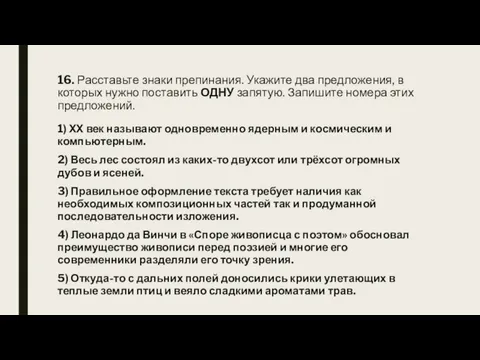 16. Расставьте знаки препинания. Укажите два предложения, в которых нужно поставить ОДНУ запятую. Запишите номера этих предложений.

1) XX век называют одновременно ядерным и космическим и компьютерным.

2) Весь лес состоял из каких-то двухсот или трёхсот огромных дубов и ясеней.

3) Правильное оформление текста требует наличия как необходимых композиционных частей так и продуманной последовательности изложения.

4) Леонардо да Винчи в «Споре живописца с поэтом» обосновал преимущество живописи перед поэзией и многие его современники разделяли его точку зрения.

5) Откуда-то с дальних полей доносились крики улетающих в теплые земли птиц и веяло сладкими ароматами трав.